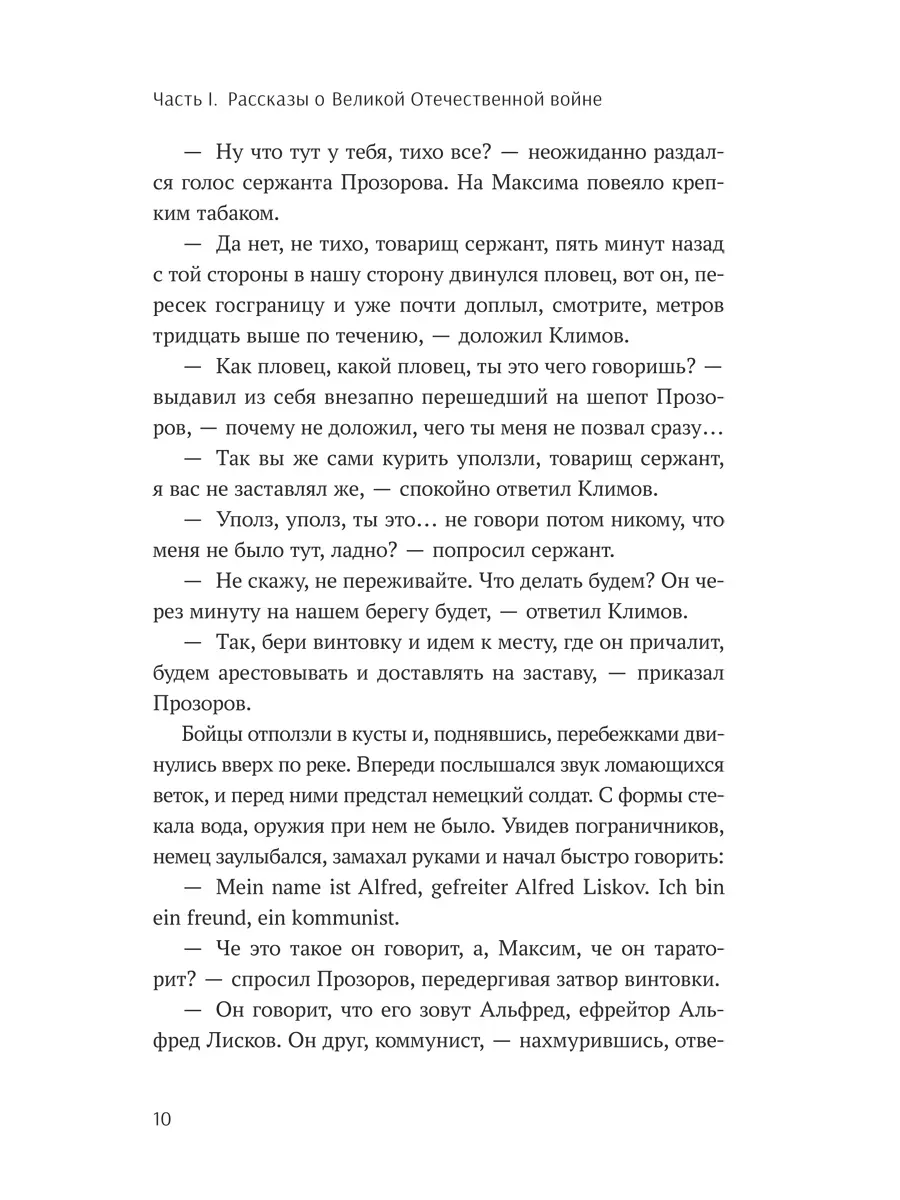 Часть I. Рассказы о Великой Отечественной войне

— Ну что тут у тебя, тихо все? — неожиданно раздался голос сержанта Прозорова. На Максима повеяло крепким табаком.

— Да нет, не тихо, товарищ сержант, пять минут назад с той стороны в нашу сторону двинулся пловец, вот он, пересек госграницу и уже почти доплыл, смотрите, метров тридцать выше по течению, — доложил Климов.

— Как пловец, какой пловец, ты это чего говоришь? — выдавил из себя внезапно перешедший на шепот Прозоров, — почему не доложил, чего ты меня не позвал сразу…

— Так вы же сами курить уползли, товарищ сержант, я вас не заставлял же, — спокойно ответил Климов.

— Уполз, уполз, ты это… не говори потом никому, что меня не было тут, ладно? — попросил сержант.

— Не скажу, не переживайте. Что делать будем? Он через минуту на нашем берегу будет, — ответил Климов.

— Так, бери винтовку и идем к месту, где он причалит, будем арестовывать и доставлять на заставу, — приказал Прозоров.

Бойцы отползли в кусты и, поднявшись, перебежками двинулись вверх по реке. Впереди послышался звук ломающихся веток, и перед ними предстал немецкий солдат. С формы стекала вода, оружия при нем не было. Увидев пограничников, немец заулыбался, замахал руками и начал быстро говорить:

— Mein name ist Alfred, gefreiter Alfred Liskov. Ich bin ein freund, ein kommunist.

— Че это такое он говорит, а, Максим, че он тараторит? — спросил Прозоров, передергивая затвор винтовки.

— Он говорит, что его зовут Альфред, ефрейтор Альфред Лисков. Он друг, коммунист, — нахмурившись, отве-

10